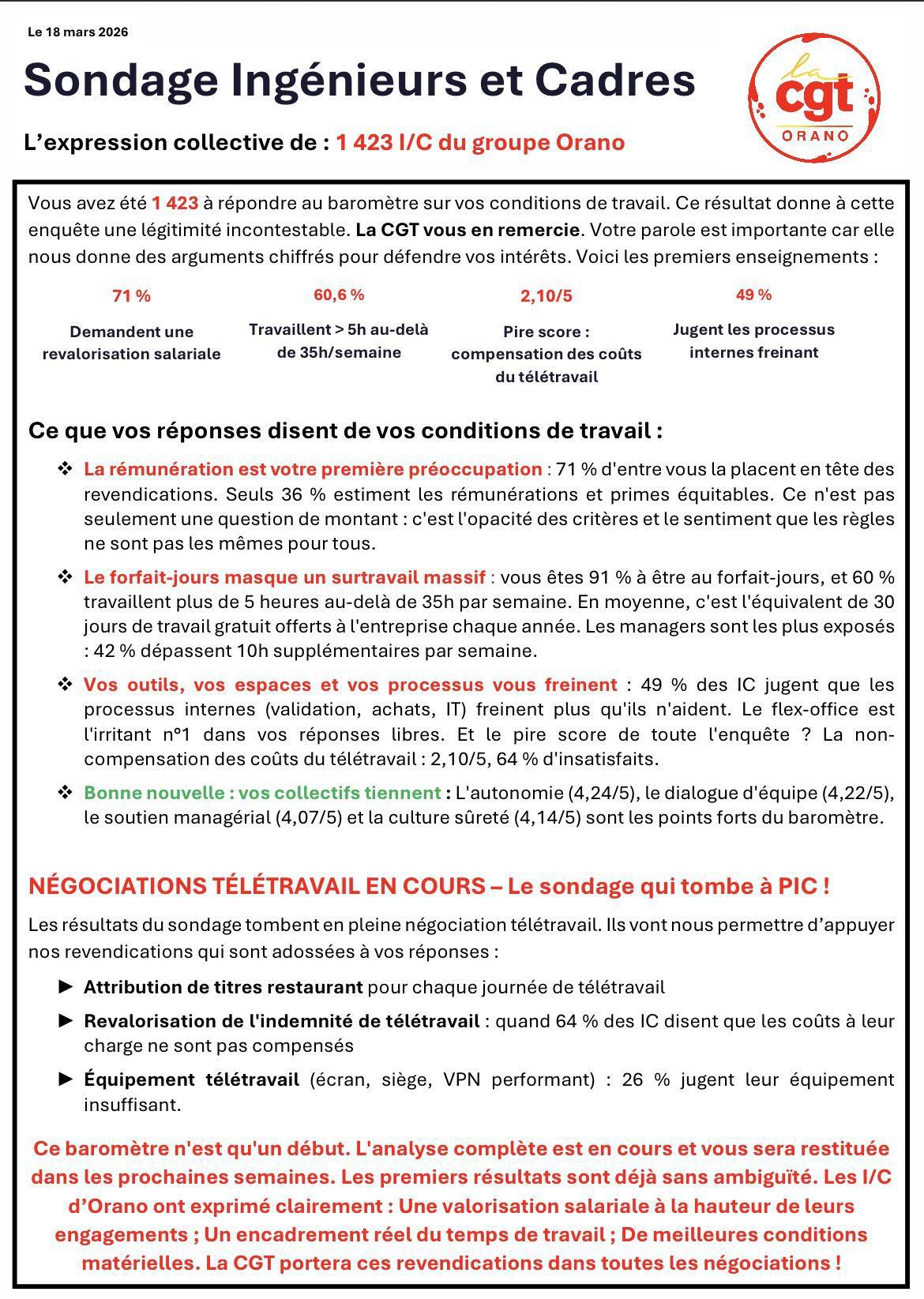 Le 18 mars 2026

Sondage Ingénieurs et Cadres

L'expression collective de : 1 423 I/C du groupe Orano

la cgt ORANO

Vous avez été 1 423 à répondre au baromètre sur vos conditions de travail. Ce résultat donne à cette enquête une légitimité incontestable. La CGT vous en remercie. Votre parole est importante car elle nous donne des arguments chiffrés pour défendre vos intérêts. Voici les premiers enseignements :

71 %
Demandent une revalorisation salariale

60,6 %
Travaillent > 5h au-delà de 35h/semaine

2,10/5
Pire score : compensation des coûts du télétravail

49 %
Jugent les processus internes freinant

Ce que vos réponses disent de vos conditions de travail :

❖ La rémunération est votre première préoccupation : 71 % d'entre vous la placent en tête des revendications. Seuls 36 % estiment les rémunérations et primes équitables. Ce n'est pas seulement une question de montant : c'est l'opacité des critères et le sentiment que les règles ne sont pas les mêmes pour tous.

❖ Le forfait-jours masque un surtravail massif : vous êtes 91 % à être au forfait-jours, et 60 % travaillent plus de 5 heures au-delà de 35h par semaine. En moyenne, c'est l'équivalent de 30 jours de travail gratuit offerts à l'entreprise chaque année. Les managers sont les plus exposés : 42 % dépassent 10h supplémentaires par semaine.

❖ Vos outils, vos espaces et vos processus vous freinent : 49 % des IC jugent que les processus internes (validation, achats, IT) freinent plus qu'ils n'aident. Le flex-office est l'irritant n°1 dans vos réponses libres. Et le pire score de toute l'enquête ? La non-compensation des coûts du télétravail : 2,10/5, 64 % d'insatisfaits.

❖ Bonne nouvelle : vos collectifs tiennent : L'autonomie (4,24/5), le dialogue d'équipe (4,22/5), le soutien managérial (4,07/5) et la culture sûreté (4,14/5) sont les points forts du baromètre.

NÉGOCIATIONS TÉLÉTRAVAIL EN COURS – Le sondage qui tombe à PIC !

Les résultats du sondage tombent en pleine négociation télétravail. Ils vont nous permettre d'appuyer nos revendications qui sont adossées à vos réponses :

► Attribution de titres restaurant pour chaque journée de télétravail

► Revalorisation de l'indemnité de télétravail : quand 64 % des IC disent que les coûts à leur charge ne sont pas compensés

► Équipement télétravail (écran, siège, VPN performant) : 26 % jugent leur équipement insuffisant.

Ce baromètre n'est qu'un début. L'analyse complète est en cours et vous sera restituée dans les prochaines semaines. Les premiers résultats sont déjà sans ambiguïté. Les I/C d'Orano ont exprimé clairement : Une valorisation salariale à la hauteur de leurs engagements ; Un encadrement réel du temps de travail ; De meilleures conditions matérielles. La CGT portera ces revendications dans toutes les négociations !